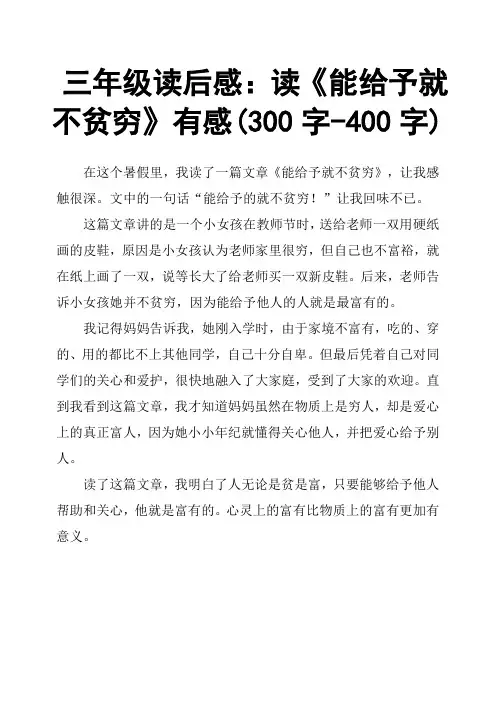 三年级读后感：读《能给予就不贫穷》有感(300 字-400 字)

在这个暑假里，我读了一篇文章《能给予就不贫穷》，让我感触很深。文中的一句话“能给予的就不贫穷！”让我回味不已。

这篇文章讲的是一个小女孩在教师节时，送给老师一双用硬纸画的皮鞋，原因是小女孩认为老师家里很穷，但自己也不富裕，就在纸上画了一双，说等长大了给老师买一双新皮鞋。后来，老师告诉小女孩她并不贫穷，因为能给予他人的人就是最富有的。

我记得妈妈告诉我，她刚入学时，由于家境不富有，吃的、穿的、用的都比不上其他同学，自己十分自卑。但最后凭着自己对同学们的关心和爱护，很快地融入了大家庭，受到了大家的欢迎。直到我看到这篇文章，我才知道妈妈虽然在物质上是穷人，却是爱心上的真正富人，因为她小小年纪就懂得关心他人，并把爱心给予别人。

读了这篇文章，我明白了人无论是贫是富，只要能够给予他人帮助和关心，他就是富有的。心灵上的富有比物质上的富有更加有意义。